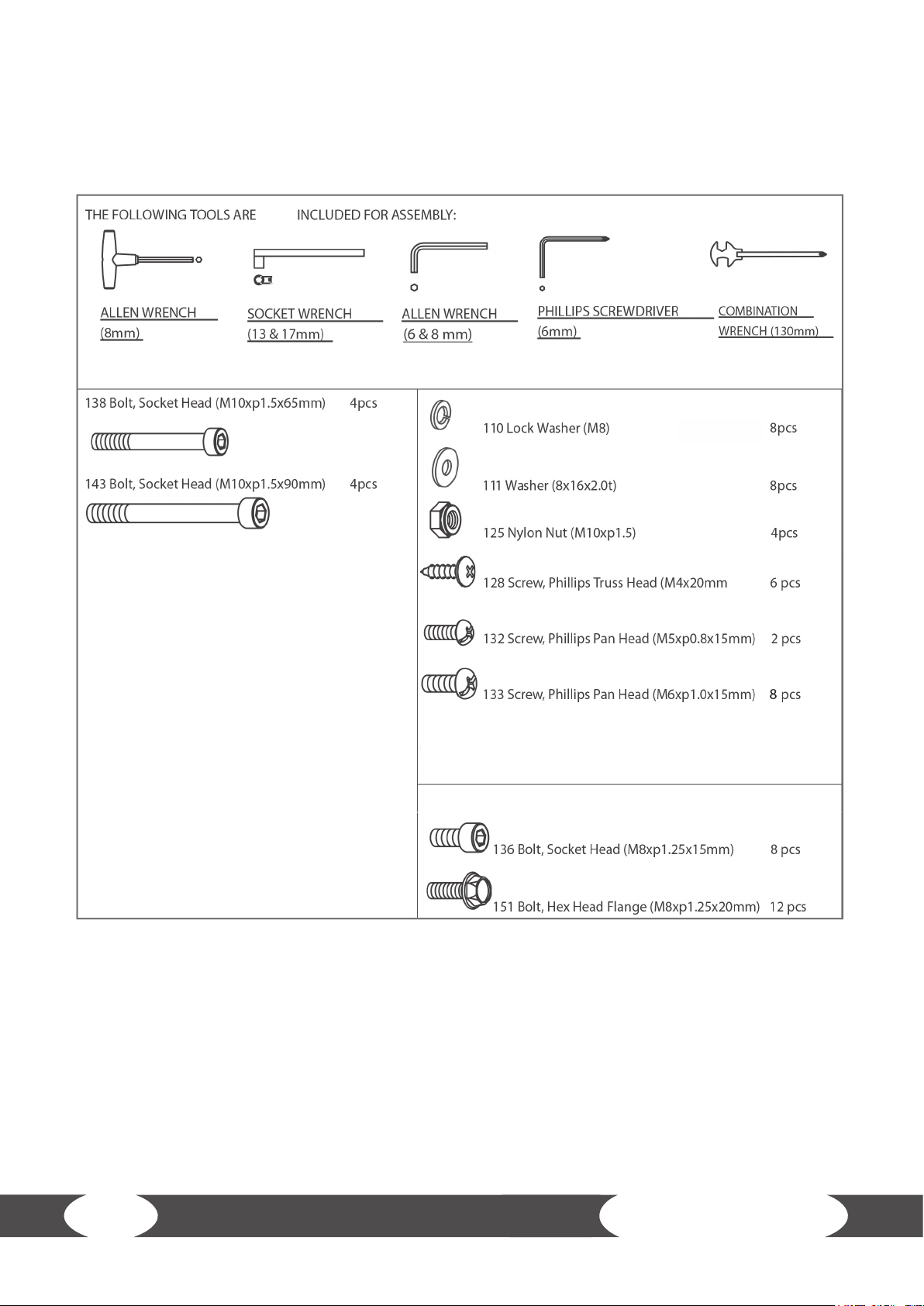 THE FOLLOWING TOOLS ARE INCLUDED FOR ASSEMBLY:

ALLEN WRENCH (8mm)

SOCKET WRENCH (13 & 17mm)

ALLEN WRENCH (6 & 8 mm)

PHILLIPS SCREWDRIVER (6mm)

COMBINATION WRENCH (130mm)

138 Bolt, Socket Head (M10xp1.5x65mm) 4pcs

143 Bolt, Socket Head (M10xp1.5x90mm) 4pcs

110 Lock Washer (M8) 8pcs

111 Washer (8x16x2.0t) 8pcs

125 Nylon Nut (M10xp1.5) 4pcs

128 Screw, Phillips Truss Head (M4x20mm 6 pcs

132 Screw, Phillips Pan Head (M5xp0.8x15mm) 2 pcs

133 Screw, Phillips Pan Head (M6xp1.0x15mm) 8 pcs

136 Bolt, Socket Head (M8xp1.25x15mm) 8 pcs

151 Bolt, Hex Head Flange (M8xp1.25x20mm) 12 pcs